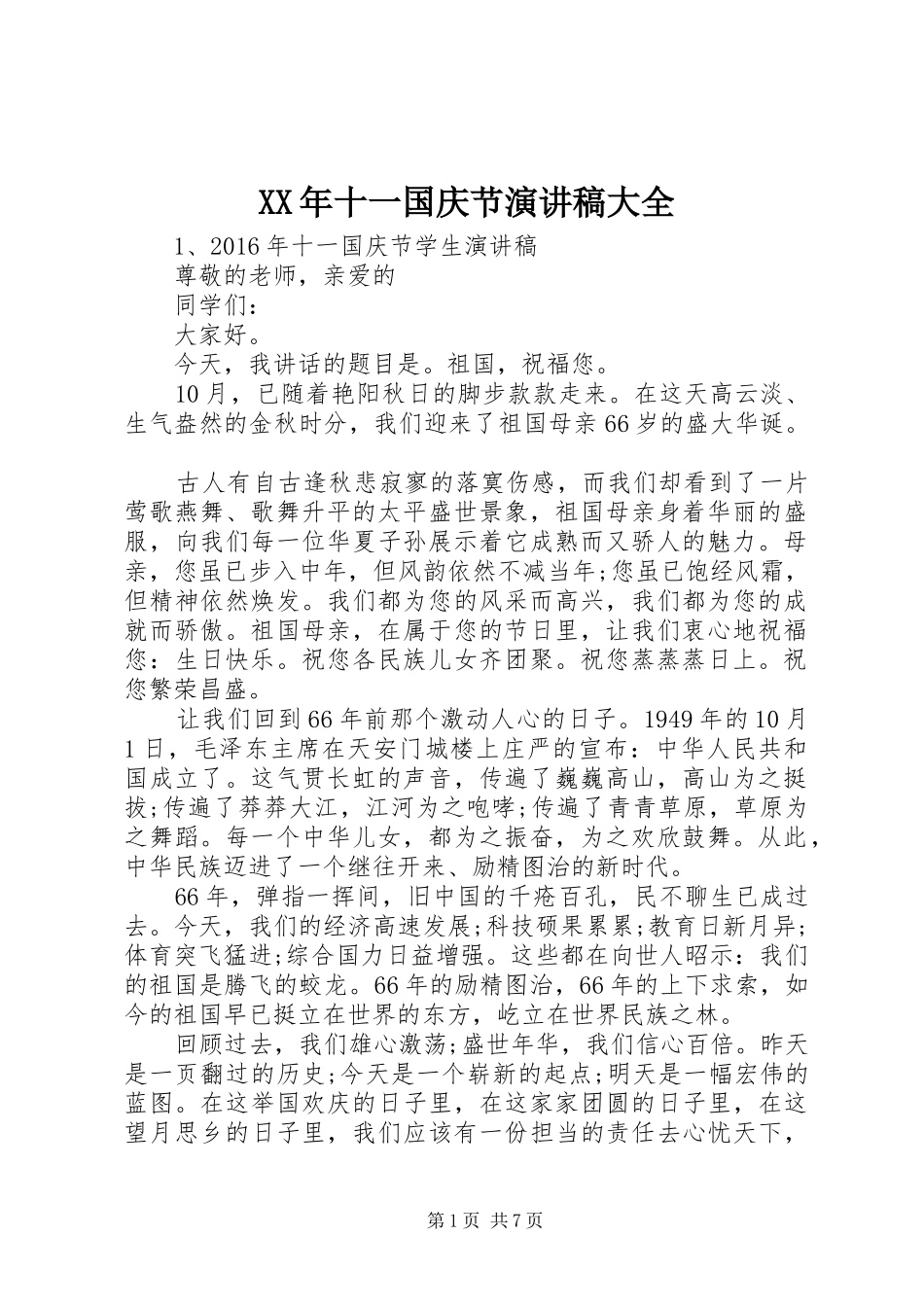 XX年十一国庆节演讲稿大全

1、2016年十一国庆节学生演讲稿

尊敬的老师，亲爱的

同学们：

大家好。

今天，我讲话的题目是。祖国，祝福您。

10月，已随着艳阳秋日的脚步款款走来。在这天高云淡、生气盎然的金秋时分，我们迎来了祖国母亲66岁的盛大华诞。

古人有自古逢秋悲寂寥的落寞伤感，而我们却看到了一片莺歌燕舞、歌舞升平的太平盛世景象，祖国母亲身着华丽的盛服，向我们每一位华夏子孙展示着它成熟而又骄人的魅力。母亲，您虽已步入中年，但风韵依然不减当年;您虽已饱经风霜，但精神依然焕发。我们都为您的风采而高兴，我们都为您的成就而骄傲。祖国母亲，在属于您的节日里，让我们衷心地祝福您：生日快乐。祝您各民族儿女齐团聚。祝您蒸蒸蒸日上。祝您繁荣昌盛。

让我们回到66年前那个激动人心的日子。1949年的10月1日，毛泽东主席在天安门城楼上庄严的宣布：中华人民共和国成立了。这气贯长虹的声音，传遍了巍巍高山，高山为之挺拔;传遍了莽莽大江，江河为之咆哮;传遍了青青草原，草原为之舞蹈。每一个中华儿女，都为之振奋，为之欢欣鼓舞。从此，中华民族迈进了一个继往开来、励精图治的新时代。

66年，弹指一挥间，旧中国的千疮百孔，民不聊生已成过去。今天，我们的经济高速发展;科技硕果累累;教育日新月异;体育突飞猛进;综合国力日益增强。这些都在向世人昭示：我们的祖国是腾飞的蛟龙。66年的励精图治，66年的上下求索，如今的祖国早已挺立在世界的东方，屹立在世界民族之林。

回顾过去，我们雄心激荡;盛世年华，我们信心百倍。昨天是一页翻过的历史;今天是一个崭新的起点;明天是一幅宏伟的蓝图。在这举国欢庆的日子里，在这家家团圆的日子里，在这望月思乡的日子里，我们应该有一份担当的责任去心忧天下，

第1页 共7页